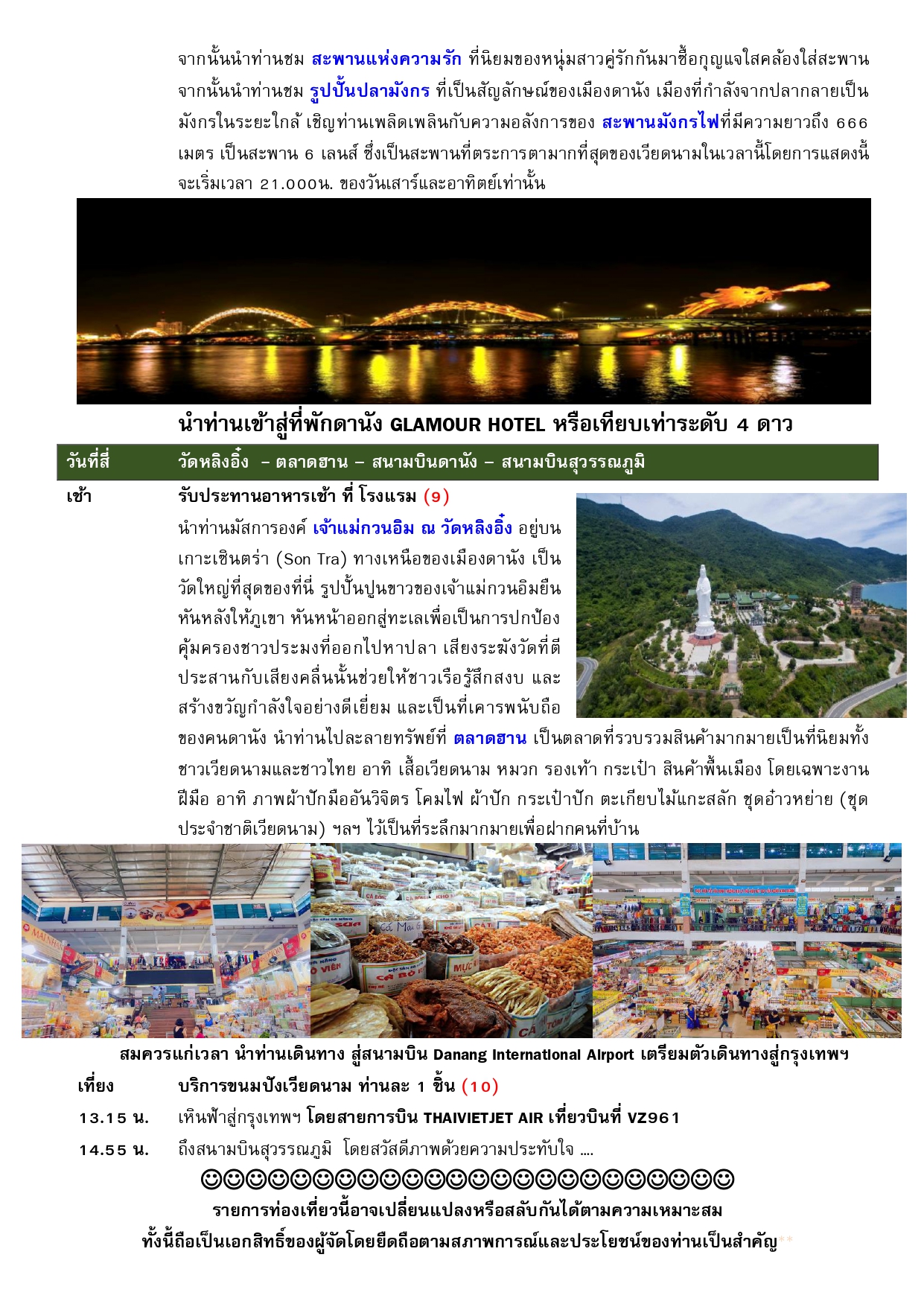 จากนั้นนำท่านชม สะพานแห่งความรัก ที่นิยมของหนุ่มสาวคู่รักกันมาซื้อกุญแจใสคล้องใส่สะพาน จากนั้นนำท่านชม รูปปั้นปลามังกร ที่เป็นสัญลักษณ์ของเมืองดานัง เมืองที่กำลังจากปลากลายเป็นมังกรในระยะใกล้ เชิญท่านเพลิดเพลินกับความอลังการของ สะพานมังกรไฟที่มีความยาวถึง 666 เมตร เป็นสะพาน 6 เลนส์ ซึ่งเป็นสะพานที่ตระการตามากที่สุดของเวียดนามในเวลานี้โดยการแสดงนี้จะเริ่มเวลา 21.000น. ของวันเสาร์และอาทิตย์เท่านั้น

นำท่านเข้าสู่ที่พักดานัง GLAMOUR HOTEL หรือเทียบเท่าระดับ 4 ดาว

วันที่สี่ วัดหลิงอิ๋ง – ตลาดฮาน – สนามบินดานัง – สนามบินสุวรรณภูมิ

เช้า รับประทานอาหารเช้า ที่ โรงแรม (9)

นำท่านมัสการองค์ เจ้าแม่กวนอิม ณ วัดหลิงอิ๋ง อยู่บนเกาะเซินตร่า (Son Tra) ทางเหนือของเมืองดานัง เป็นวัดใหญ่ที่สุดของที่นี่ รูปปั้นปูนขาวของเจ้าแม่กวนอิมยืนหันหลังให้ภูเขา หันหน้าออกสู่ทะเลเพื่อเป็นการปกป้องคุ้มครองชาวประมงที่ออกไปหาปลา เสียงระฆังวัดที่ตีประสานกับเสียงคลื่นนั้นช่วยให้ชาวเรือรู้สึกสงบ และสร้างขวัญกำลังใจอย่างดีเยี่ยม และเป็นที่เคารพนับถือของคนดานัง นำท่านไปละลายทรัพย์ที่ ตลาดฮาน เป็นตลาดที่รวบรวมสินค้ามากมายเป็นที่นิยมทั้งชาวเวียดนามและชาวไทย อาทิ เสื้อเวียดนาม หมวก รองเท้า กระเป๋า สินค้าพื้นเมือง โดยเฉพาะงานฝีมือ อาทิ ภาพผ้าปักมืออันวิจิตร โคมไฟ ผ้าปัก กระเป๋าปัก ตะเกียบไม้แกะสลัก ชุดอ๋าวหย่าย (ชุดประจำชาติเวียดนาม) ฯลฯ ไว้เป็นที่ระลึกมากมายเพื่อฝากคนที่บ้าน

สมควรแก่เวลา นำท่านเดินทาง สู่สนามบิน Danang International Airport เตรียมตัวเดินทางสู่กรุงเทพฯ

เที่ยง บริการขนมปังเวียดนาม ท่านละ 1 ชิ้น (10)

13.15 น. เหินฟ้าสู่กรุงเทพฯ โดยสายการบิน THAIVIETJET AIR เที่ยวบินที่ VZ961

14.55 น. ถึงสนามบินสุวรรณภูมิ โดยสวัสดีภาพด้วยความประทับใจ ....

☺☺☺☺☺☺☺☺☺☺☺☺☺☺☺☺☺☺☺☺☺☺☺☺

รายการท่องเที่ยวนี้อาจเปลี่ยนแปลงหรือสลับกันได้ตามความเหมาะสม

ทั้งนี้ถือเป็นเอกสิทธิ์ของผู้จัดโดยยึดถือตามสภาพการณ์และประโยชน์ของท่านเป็นสำคัญ**